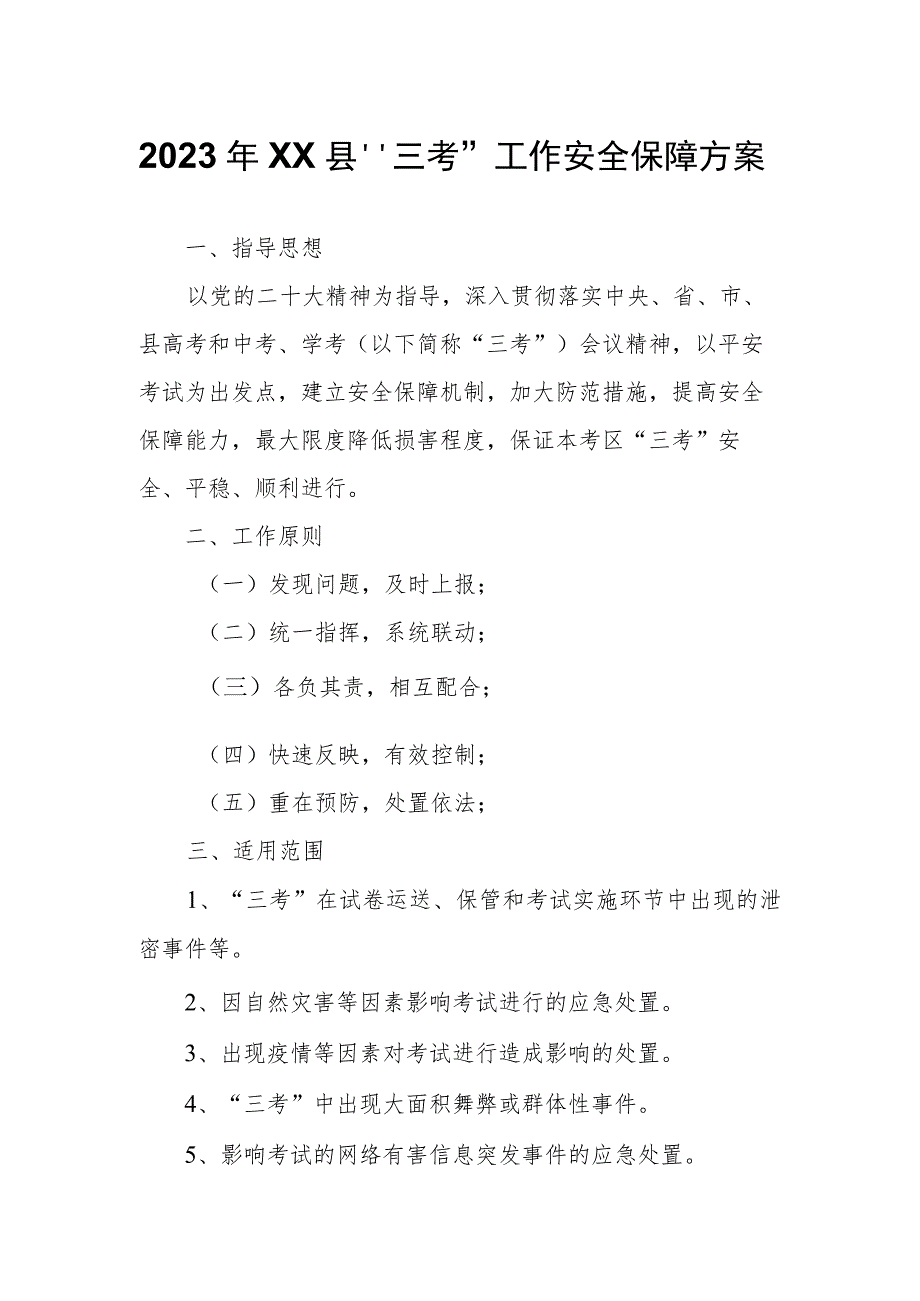 2023年XX县''三考”工作安全保障方案

一、指导思想

以党的二十大精神为指导，深入贯彻落实中央、省、市、县高考和中考、学考（以下简称“三考”）会议精神，以平安考试为出发点，建立安全保障机制，加大防范措施，提高安全保障能力，最大限度降低损害程度，保证本考区“三考”安全、平稳、顺利进行。

二、工作原则

（一）发现问题，及时上报；

（二）统一指挥，系统联动；

（三）各负其责，相互配合；

（四）快速反映，有效控制；

（五）重在预防，处置依法；

三、适用范围

1、“三考”在试卷运送、保管和考试实施环节中出现的泄密事件等。

2、因自然灾害等因素影响考试进行的应急处置。

3、出现疫情等因素对考试进行造成影响的处置。

4、“三考”中出现大面积舞弊或群体性事件。

5、影响考试的网络有害信息突发事件的应急处置。